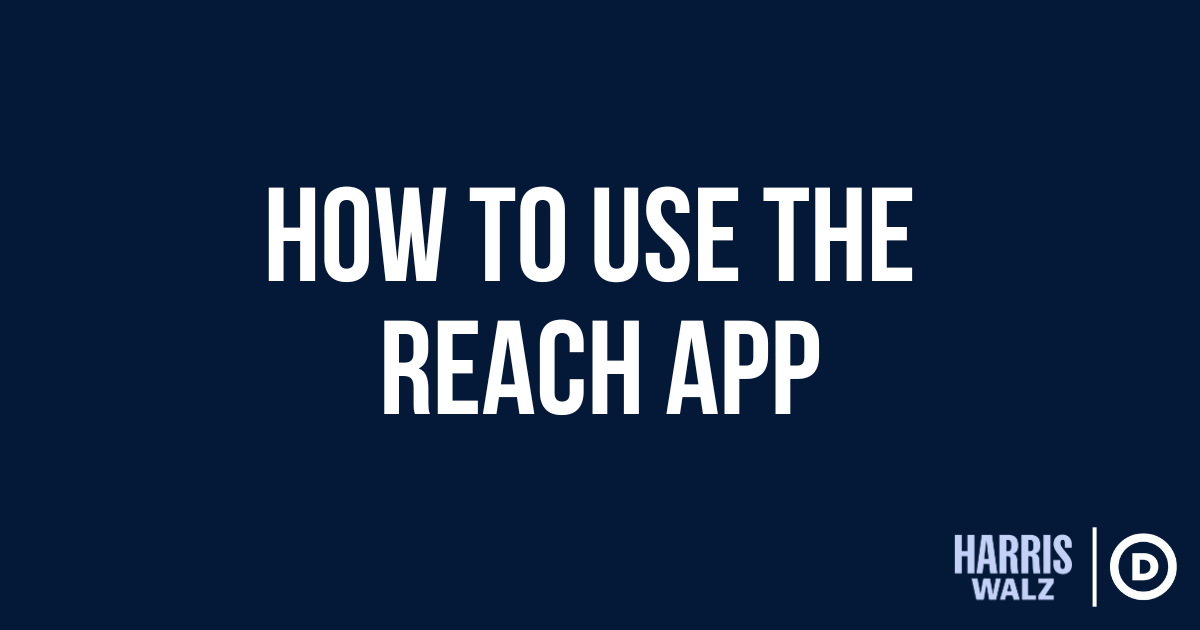 HOW TO USE THE REACH APP

HARRIS
WALZ

D